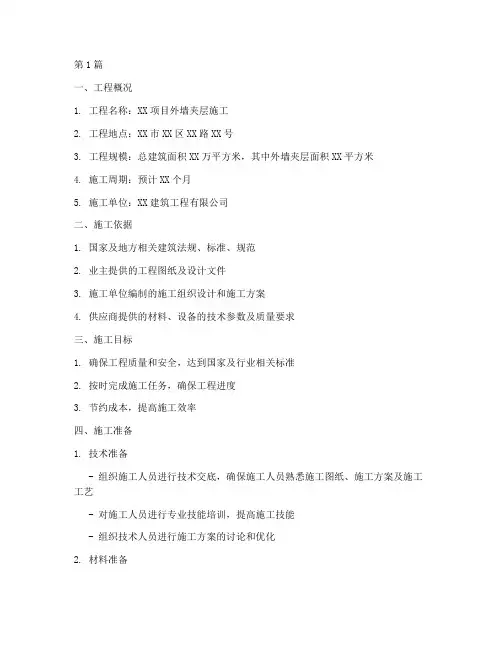 第1篇

一、工程概况

1. 工程名称：XX项目外墙夹层施工

2. 工程地点：XX市XX区XX路XX号

3. 工程规模：总建筑面积XX万平方米，其中外墙夹层面积XX平方米

4. 施工周期：预计XX个月

5. 施工单位：XX建筑工程有限公司

二、施工依据

1. 国家及地方相关建筑法规、标准、规范

2. 业主提供的工程图纸及设计文件

3. 施工单位编制的施工组织设计和施工方案

4. 供应商提供的材料、设备的技术参数及质量要求

三、施工目标

1. 确保工程质量和安全，达到国家及行业相关标准

2. 按时完成施工任务，确保工程进度

3. 节约成本，提高施工效率

四、施工准备

1. 技术准备

- 组织施工人员进行技术交底，确保施工人员熟悉施工图纸、施工方案及施工工艺

- 对施工人员进行专业技能培训，提高施工技能

- 组织技术人员进行施工方案的讨论和优化

2. 材料准备